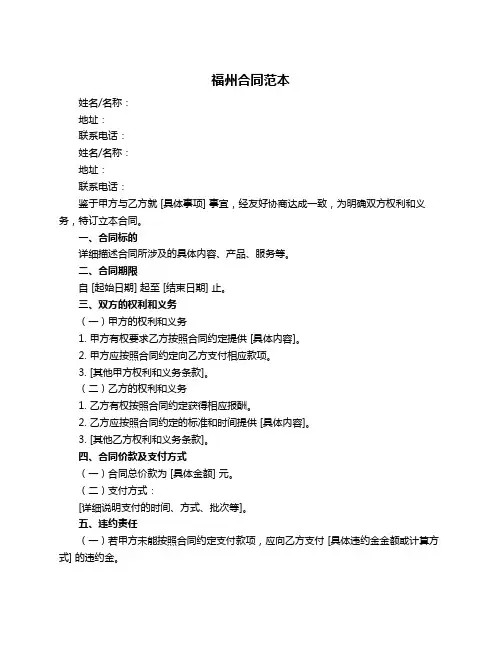 福州合同范本

姓名/名称：

地址：

联系电话：

姓名/名称：

地址：

联系电话：

鉴于甲方与乙方就 [具体事项] 事宜，经友好协商达成一致，为明确双方权利和义务，特订立本合同。

一、合同标的

详细描述合同所涉及的具体内容、产品、服务等。

二、合同期限

自 [起始日期] 起至 [结束日期] 止。

三、双方的权利和义务

（一）甲方的权利和义务

1. 甲方有权要求乙方按照合同约定提供 [具体内容]。

2. 甲方应按照合同约定向乙方支付相应款项。

3. [其他甲方权利和义务条款]。

（二）乙方的权利和义务

1. 乙方有权按照合同约定获得相应报酬。

2. 乙方应按照合同约定的标准和时间提供 [具体内容]。

3. [其他乙方权利和义务条款]。

四、合同价款及支付方式

（一）合同总价款为 [具体金额] 元。

（二）支付方式：

[详细说明支付的时间、方式、批次等]。

五、违约责任

（一）若甲方未能按照合同约定支付款项，应向乙方支付 [具体违约金金额或计算方式] 的违约金。